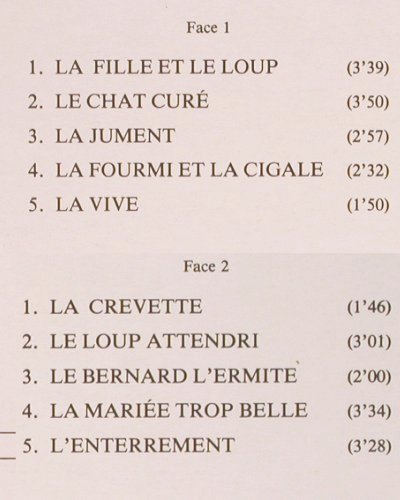 Face 1

1. LA FILLE ET LE LOUP (3'39)
2. LE CHAT CURÉ (3'50)
3. LA JUMENT (2'57)
4. LA FOURMI ET LA CIGALE (2'32)
5. LA VIVE (1'50)

Face 2

1. LA CREVETTE (1'46)
2. LE LOUP ATTENDRI (3'01)
3. LE BERNARD L'ERMITE (2'00)
4. LA MARIÉE TROP BELLE (3'34)
5. L'ENTERREMENT (3'28)